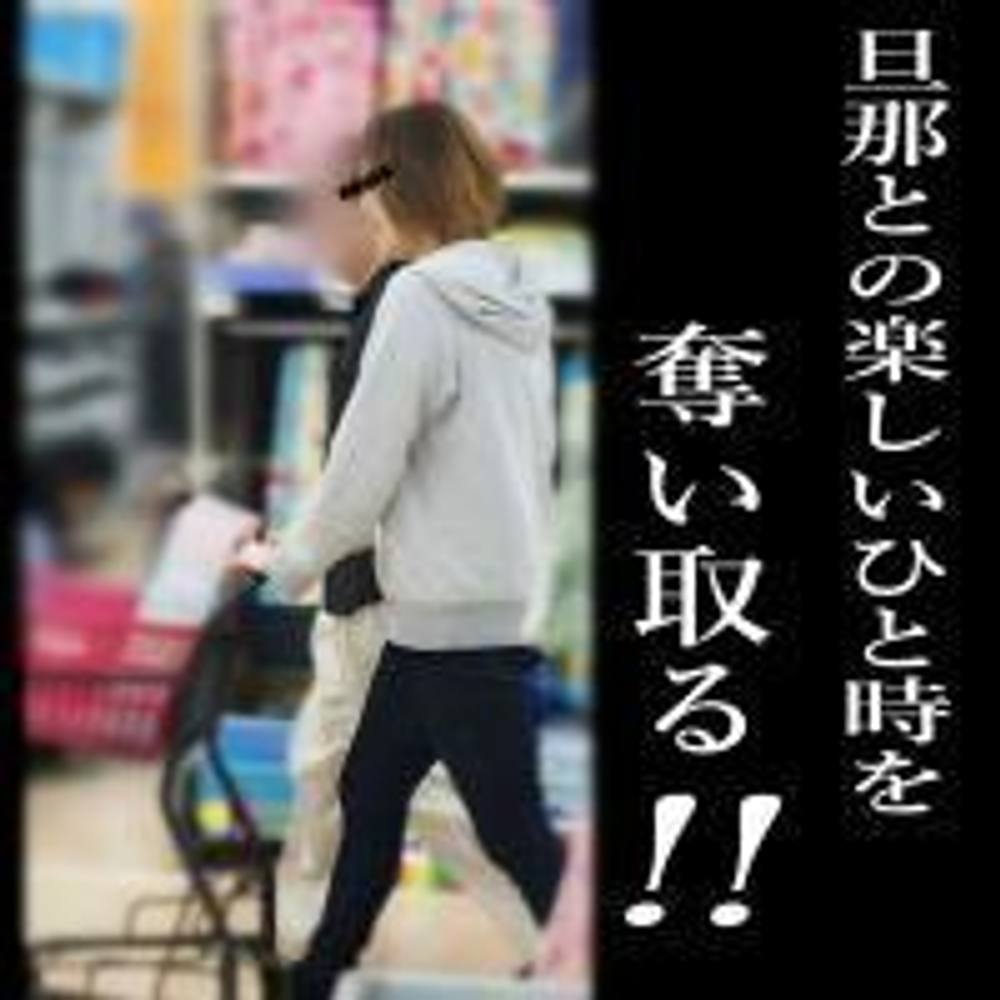 旦那との楽しいひと時を

奪い取る!!